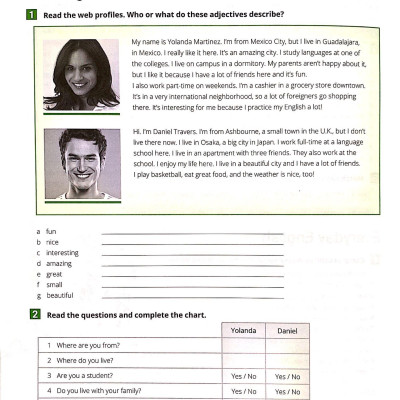 1 Read the web profiles. Who or what do these adjectives describe?

My name is Yolanda Martinez. I'm from Mexico City, but I live in Guadalajara, in Mexico. I really like it here. It's an amazing city. I study languages at one of the colleges. I live on campus in a dormitory. My parents aren't happy about it, but I like it because I have a lot of friends here and it's fun.
I also work part-time on weekends. I'm a cashier in a grocery store downtown. It's in a very international neighborhood, so a lot of foreigners go shopping there. It's interesting for me because I practice my English a lot!

Hi. I'm Daniel Travers. I'm from Ashbourne, a small town in the U.K., but I don't live there now. I live in Osaka, a big city in Japan. I work full-time at a language school here. I live in an apartment with three friends. They also work at the school. I enjoy my life here. I live in a beautiful city and I have a lot of friends. I play basketball, eat great food, and the weather is nice, too!

a fun
b nice
c interesting
d amazing
e great
f small
g beautiful

2 Read the questions and complete the chart.

| | Yolanda | Daniel |
|---|---|---|
| 1 Where are you from? | | |
| 2 Where do you live? | | |
| 3 Are you a student? | Yes / No | Yes / No |
| 4 Do you live with your family? | Yes / No | Yes / No |